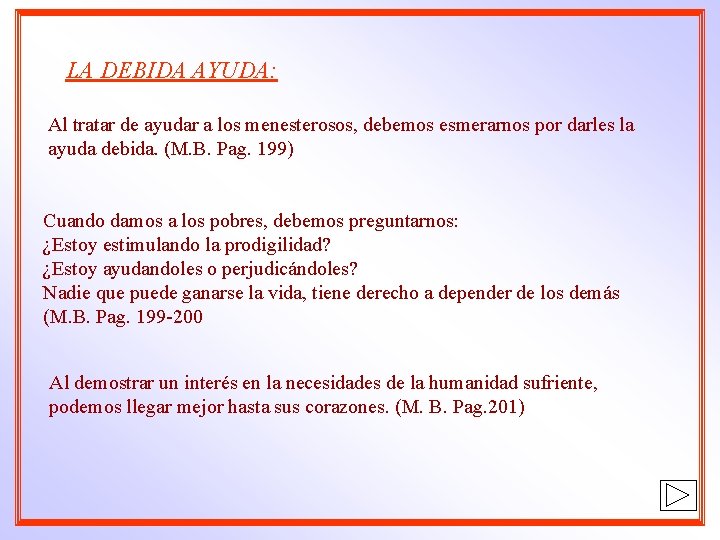 LA DEBIDA AYUDA:

Al tratar de ayudar a los menesterosos, debemos esmerarnos por darles la ayuda debida. (M.B. Pag. 199)

Cuando damos a los pobres, debemos preguntarnos:
¿Estoy estimulando la prodigilidad?
¿Estoy ayudandoles o perjudicándoles?
Nadie que puede ganarse la vida, tiene derecho a depender de los demás (M.B. Pag. 199-200

Al demostrar un interés en la necesidades de la humanidad sufriente, podemos llegar mejor hasta sus corazones. (M. B. Pag.201)